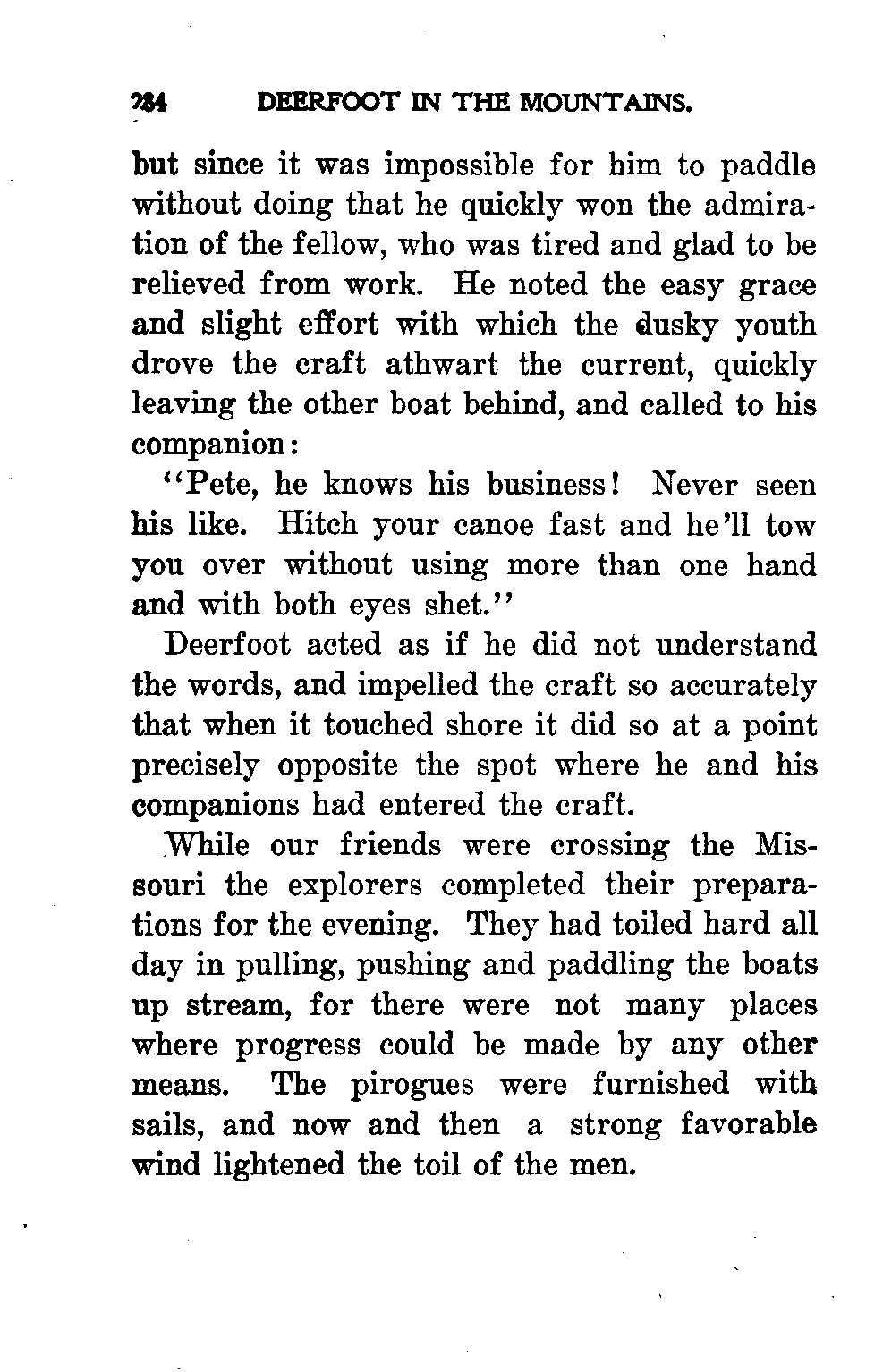 284 DEERFOOT IN THE MOUNTAINS.

but since it was impossible for him to paddle without doing that he quickly won the admiration of the fellow, who was tired and glad to be relieved from work. He noted the easy grace and slight effort with which the dusky youth drove the craft athwart the current, quickly leaving the other boat behind, and called to his companion:

"Pete, he knows his business! Never seen his like. Hitch your canoe fast and he'll tow you over without using more than one hand and with both eyes shet."

Deerfoot acted as if he did not understand the words, and impelled the craft so accurately that when it touched shore it did so at a point precisely opposite the spot where he and his companions had entered the craft.

While our friends were crossing the Missouri the explorers completed their preparations for the evening. They had toiled hard all day in pulling, pushing and paddling the boats up stream, for there were not many places where progress could be made by any other means. The pirogues were furnished with sails, and now and then a strong favorable wind lightened the toil of the men.